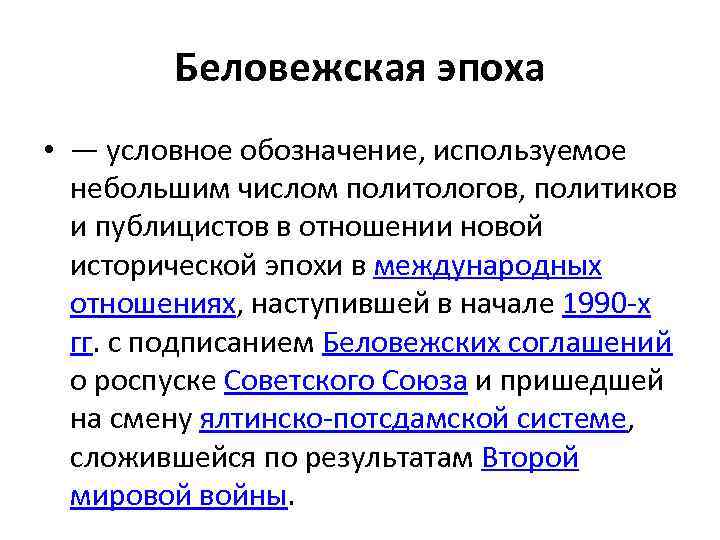 Беловежская эпоха

• — условное обозначение, используемое небольшим числом политологов, политиков и публицистов в отношении новой исторической эпохи в международных отношениях, наступившей в начале 1990-х гг. с подписанием Беловежских соглашений о роспуске Советского Союза и пришедшей на смену ялтинско-потсдамской системе, сложившейся по результатам Второй мировой войны.